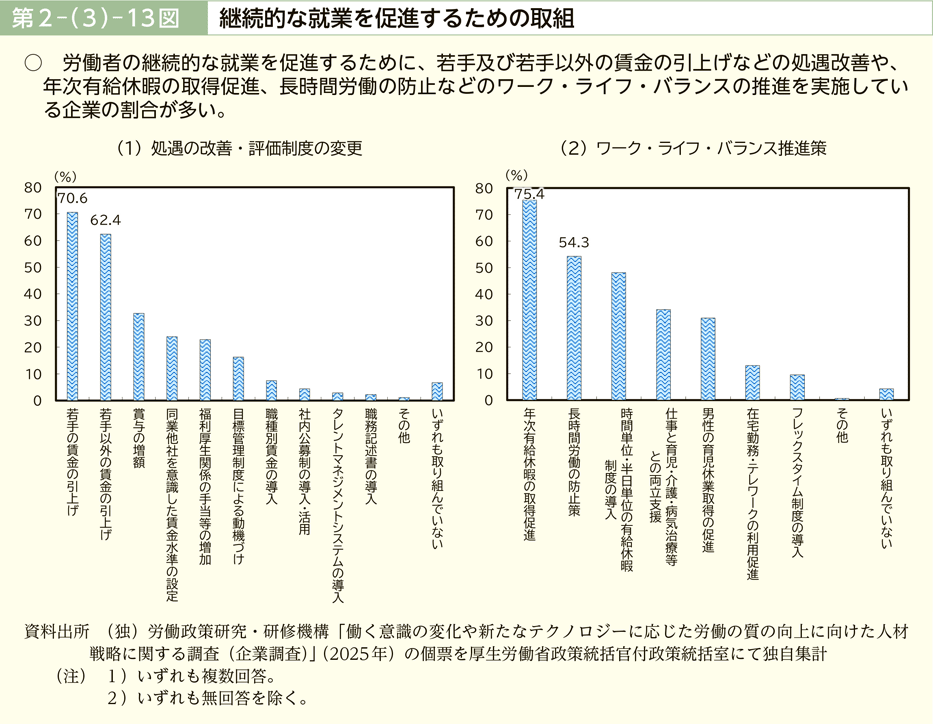 第２-（３）-13図　継続的な就業を促進するための取組

○　労働者の継続的な就業を促進するために、若手及び若手以外の賃金の引上げなどの処遇改善や、年次有給休暇の取得促進、長時間労働の防止などのワーク・ライフ・バランスの推進を実施している企業の割合が多い。

（1）処遇の改善・評価制度の変更

(%)
80
70
60
50
40
30
20
10
0

70.6
62.4

若手の賃金の引上げ
若手以外の賃金の引上げ
賞与の増額
同業他社を意識した賃金水準の設定
福利厚生関係の手当等の増加
目標管理制度による動機づけ
職種別賃金の導入
社内公募制の導入・活用
タレントマネジメントシステムの導入
職務記述書の導入
その他
いずれも取り組んでいない

（2）ワーク・ライフ・バランス推進策

(%)
80
70
60
50
40
30
20
10
0

75.4
54.3

年次有給休暇の取得促進
長時間労働の防止策
時間単位・半日単位の有給休暇制度の導入
仕事と育児・介護・病気治療等との両立支援
男性の育児休業取得の促進
在宅勤務・テレワークの利用促進
フレックスタイム制度の導入
その他
いずれも取り組んでいない

資料出所　（独）労働政策研究・研修機構「働く意識の変化や新たなテクノロジーに応じた労働の質の向上に向けた人材戦略に関する調査（企業調査）」（2025年）の個票を厚生労働省政策統括官付政策統括室にて独自集計
（注）　1）いずれも複数回答。
　　　　2）いずれも無回答を除く。